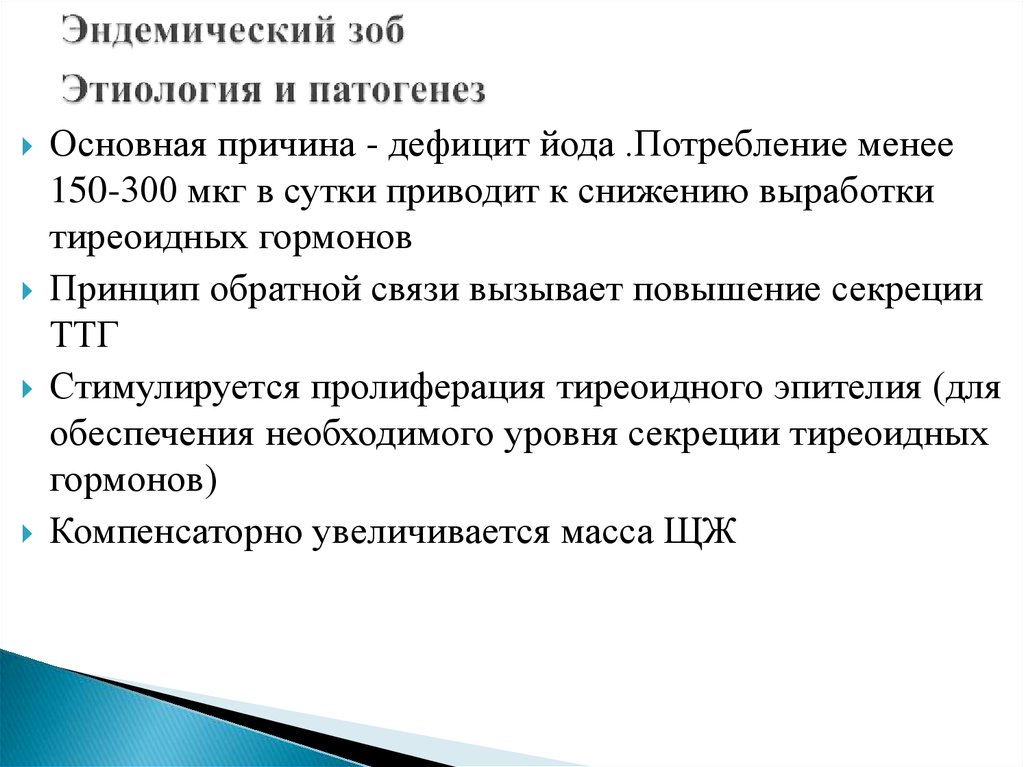 Эндемический зоб

Этиология и патогенез

Основная причина - дефицит йода .Потребление менее 150-300 мкг в сутки приводит к снижению выработки тиреоидных гормонов

Принцип обратной связи вызывает повышение секреции ТТГ

Стимулируется пролиферация тиреоидного эпителия (для обеспечения необходимого уровня секреции тиреоидных гормонов)

Компенсаторно увеличивается масса ЩЖ